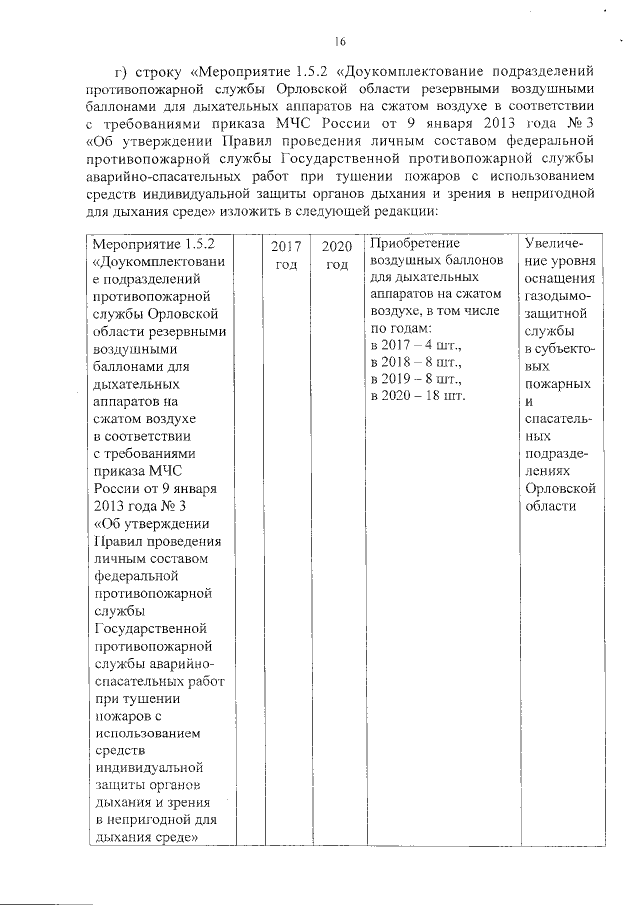 16

г) строку «Мероприятие 1.5.2 «Доукомплектование подразделений противопожарной службы Орловской области резервными воздушными баллонами для дыхательных аппаратов на сжатом воздухе в соответствии с требованиями приказа МЧС России от 9 января 2013 года № 3 «Об утверждении Правил проведения личным составом федеральной противопожарной службы Государственной противопожарной службы аварийно-спасательных работ при тушении пожаров с использованием средств индивидуальной защиты органов дыхания и зрения в непригодной для дыхания среде» изложить в следующей редакции:

| Мероприятие 1.5.2 «Доукомплектование подразделений противопожарной службы Орловской области резервными воздушными баллонами для дыхательных аппаратов на сжатом воздухе в соответствии с требованиями приказа МЧС России от 9 января 2013 года № 3 «Об утверждении Правил проведения личным составом федеральной противопожарной службы Государственной противопожарной службы аварийно-спасательных работ при тушении пожаров с использованием средств индивидуальной защиты органов дыхания и зрения в непригодной для дыхания среде» |  | 2017 год | 2020 год | Приобретение воздушных баллонов для дыхательных аппаратов на сжатом воздухе, в том числе по годам: в 2017 – 4 шт., в 2018 – 8 шт., в 2019 – 8 шт., в 2020 – 18 шт. | Увеличение уровня оснащения газодымозащитной службы в субъектовых пожарных и спасательных подразделениях Орловской области |
|---|---|---|---|---|---|